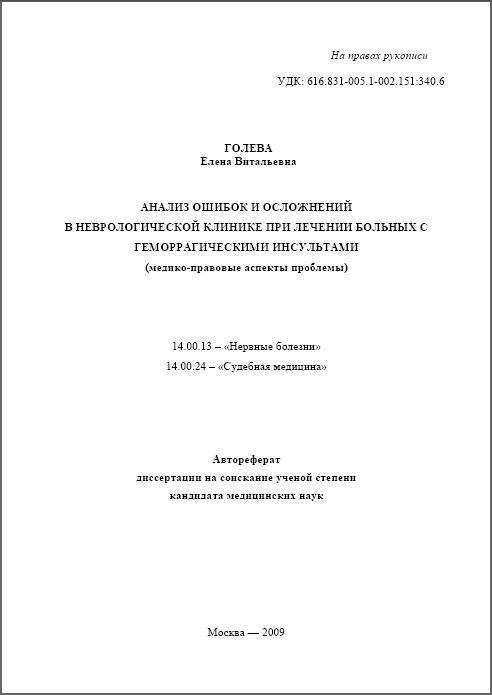 На правах рукописи

УДК: 616.831-005.1-002.151:340.6

ГОЛЕВА
Елена Витальевна

АНАЛИЗ ОШИБОК И ОСЛОЖНЕНИЙ
В НЕВРОЛОГИЧЕСКОЙ КЛИНИКЕ ПРИ ЛЕЧЕНИИ БОЛЬНЫХ С
ГЕМОРРАГИЧЕСКИМИ ИНСУЛЬТАМИ
(медико-правовые аспекты проблемы)

14.00.13 – «Нервные болезни»
14.00.24 – «Судебная медицина»

Автореферат
диссертации на соискание ученой степени
кандидата медицинских наук

Москва — 2009